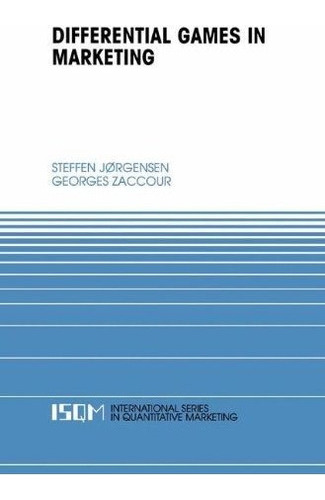 DIFFERENTIAL GAMES IN MARKETING

STEFFEN JØRGENSEN
GEORGES ZACCOUR

ISQM INTERNATIONAL SERIES IN QUANTITATIVE MARKETING